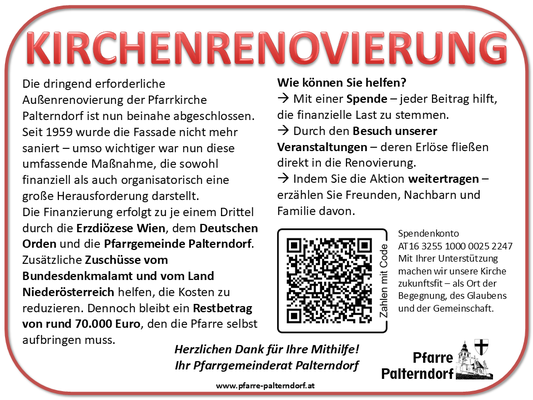 KIRCHENRENOVIERUNG

Die dringend erforderliche Außenrenovierung der Pfarrkirche Palterndorf ist nun beinahe abgeschlossen. Seit 1959 wurde die Fassade nicht mehr saniert – umso wichtiger war nun diese umfassende Maßnahme, die sowohl finanziell als auch organisatorisch eine große Herausforderung darstellt.
Die Finanzierung erfolgt zu je einem Drittel durch die Erzdiözese Wien, dem Deutschen Orden und die Pfarrgemeinde Palterndorf. Zusätzliche Zuschüsse vom Bundesdenkmalamt und vom Land Niederösterreich helfen, die Kosten zu reduzieren. Dennoch bleibt ein Restbetrag von rund 70.000 Euro, den die Pfarre selbst aufbringen muss.

Wie können Sie helfen?
→ Mit einer Spende – jeder Beitrag hilft, die finanzielle Last zu stemmen.
→ Durch den Besuch unserer Veranstaltungen – deren Erlöse fließen direkt in die Renovierung.
→ Indem Sie die Aktion weitertragen – erzählen Sie Freunden, Nachbarn und Familie davon.

Zahlen mit Code

Spendenkonto
AT16 3255 1000 0025 2247
Mit Ihrer Unterstützung machen wir unsere Kirche zukunftsfit – als Ort der Begegnung, des Glaubens und der Gemeinschaft.

Herzlichen Dank für Ihre Mithilfe!
Ihr Pfarrgemeinderat Palterndorf

Pfarre Palterndorf

www.pfarre-palterndorf.at